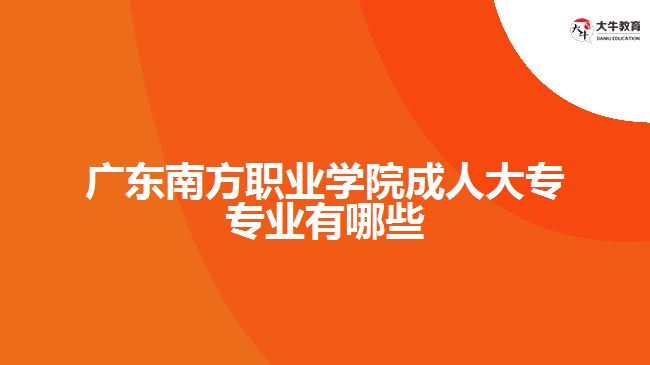 大牛教育
DANIU EDUCATION

广东南方职业学院成人大专专业有哪些